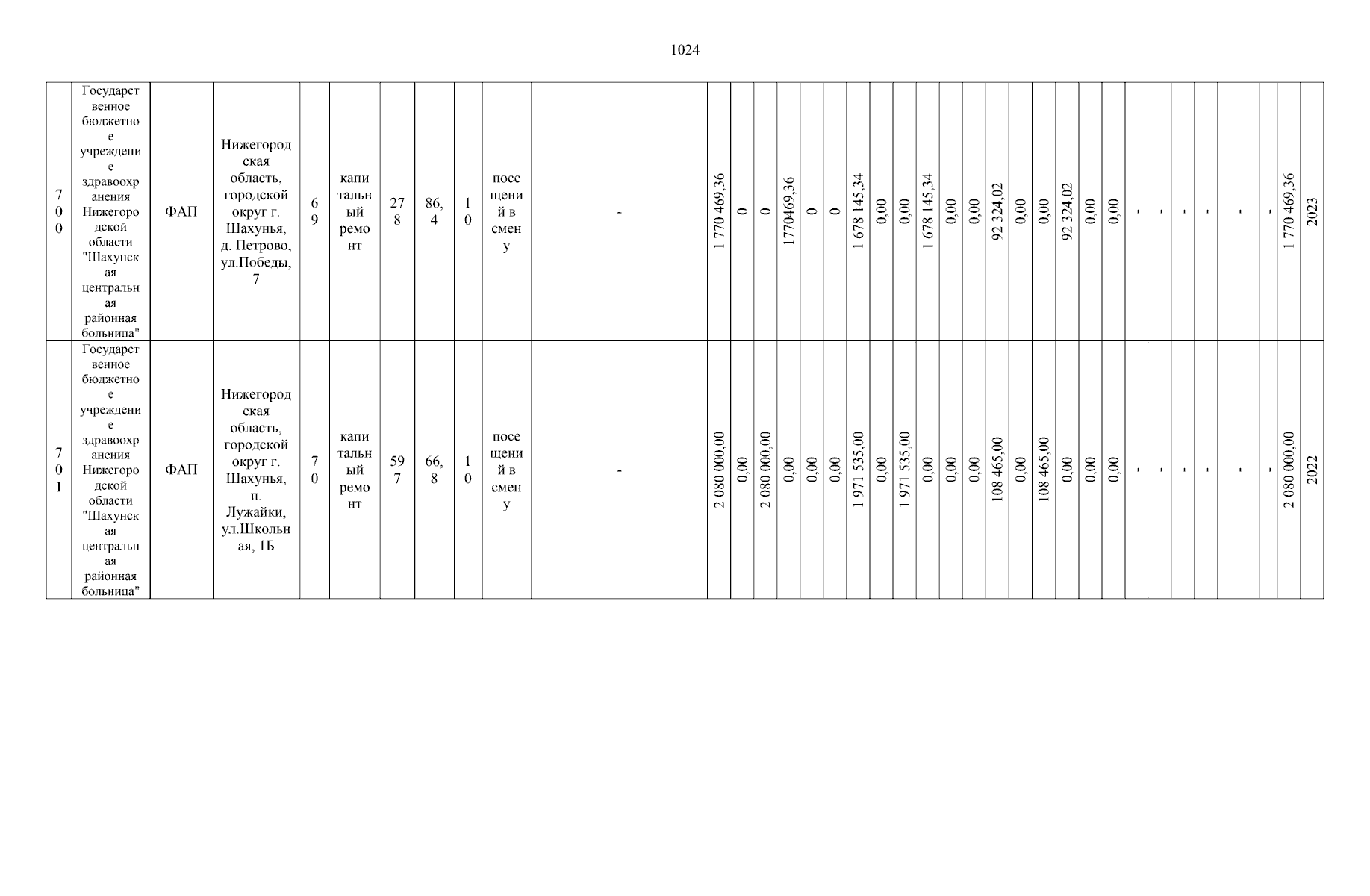 1024

| 700 | Государственное бюджетное учреждение здравоохранения Нижегородской области "Шахунская центральная районная больница" | ФАП | Нижегородская область, городской округ г. Шахунья, д. Петрово, ул.Победы, 7 | 69 | капитальный ремонт | 278 | 86,4 | 10 | посещений в смену | - | 1 770 469,36 | 0 | 0 | 1770469,36 | 0 | 0 | 1 678 145,34 | 0,00 | 0,00 | 1 678 145,34 | 0,00 | 0,00 | 92 324,02 | 0,00 | 0,00 | 92 324,02 | 0,00 | 0,00 | - | - | - | - | - | - | 1 770 469,36 | 2023 |
|---|---|---|---|---|---|---|---|---|---|---|---|---|---|---|---|---|---|---|---|---|---|---|---|---|---|---|---|---|---|---|---|---|---|---|---|---|
| 701 | Государственное бюджетное учреждение здравоохранения Нижегородской области "Шахунская центральная районная больница" | ФАП | Нижегородская область, городской округ г. Шахунья, п. Лужайки, ул.Школьная, 1Б | 70 | капитальный ремонт | 597 | 66,8 | 10 | посещений в смену | - | 2 080 000,00 | 0,00 | 2 080 000,00 | 0,00 | 0,00 | 0,00 | 1 971 535,00 | 0,00 | 1 971 535,00 | 0,00 | 0,00 | 0,00 | 108 465,00 | 0,00 | 108 465,00 | 0,00 | 0,00 | 0,00 | - | - | - | - | - | - | 2 080 000,00 | 2022 |